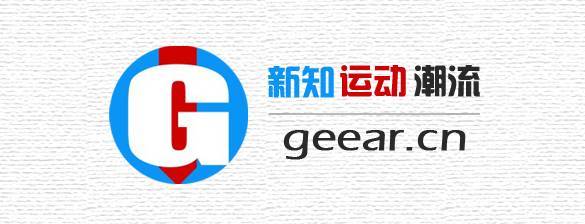 G

新知 运动 潮流

geear.cn